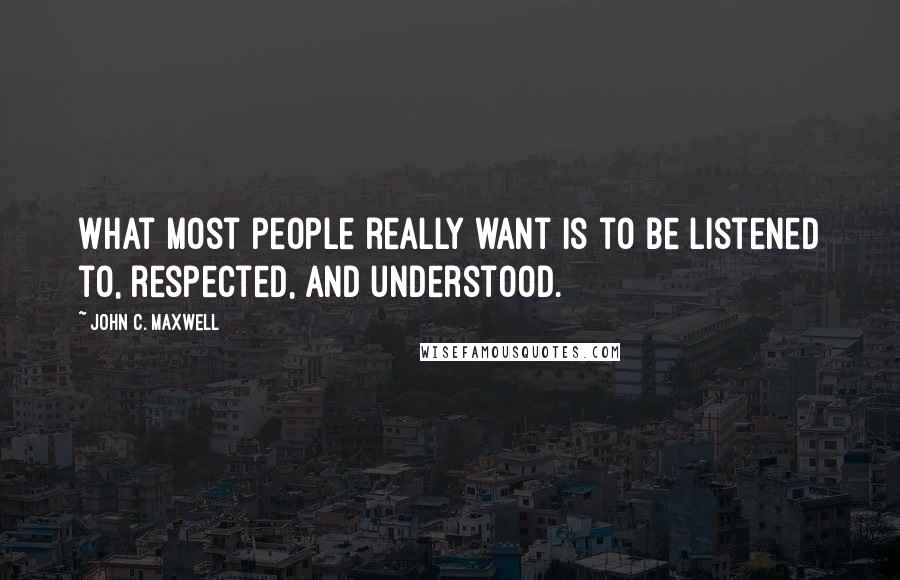 WHAT MOST PEOPLE REALLY WANT IS TO BE LISTENED TO, RESPECTED, AND UNDERSTOOD.

~ JOHN C. MAXWELL

WISEFAMOUSQUOTES.COM